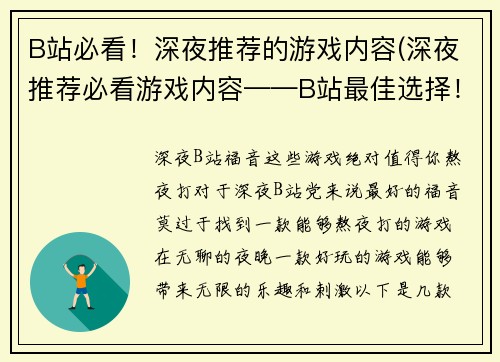 B站必看！深夜推荐的游戏内容(深夜推荐必看游戏内容——B站最佳选择！

深夜B站福音这些游戏绝对值得你熬夜打对于深夜B站党来说最好的福音莫过于找到一款能够熬夜打的游戏在无聊的夜晚一款好玩的游戏能够带来无限的乐趣和刺激以下是几款